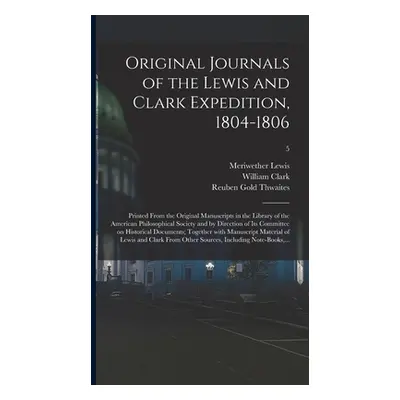 Original Journals of the Lewis and Clark Expedition, 1804-1806

5

Meriwether Lewis
William Clark
Reuben Gold Thwaites

Printed From the Original Manuscripts in the Library of the American Philosophical Society and by Direction of Its Committee on Historical Documents; Together with Manuscript Material of Lewis and Clark From Other Sources, Including Note-Books,...